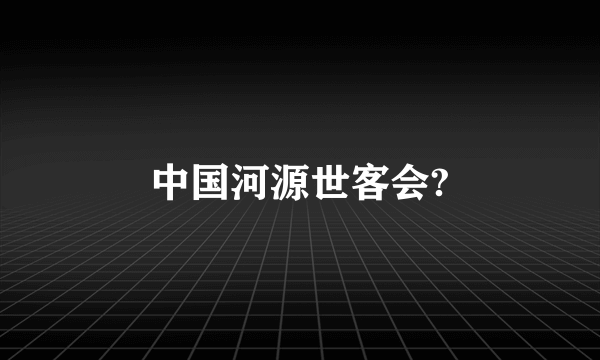 中国河源世客会?